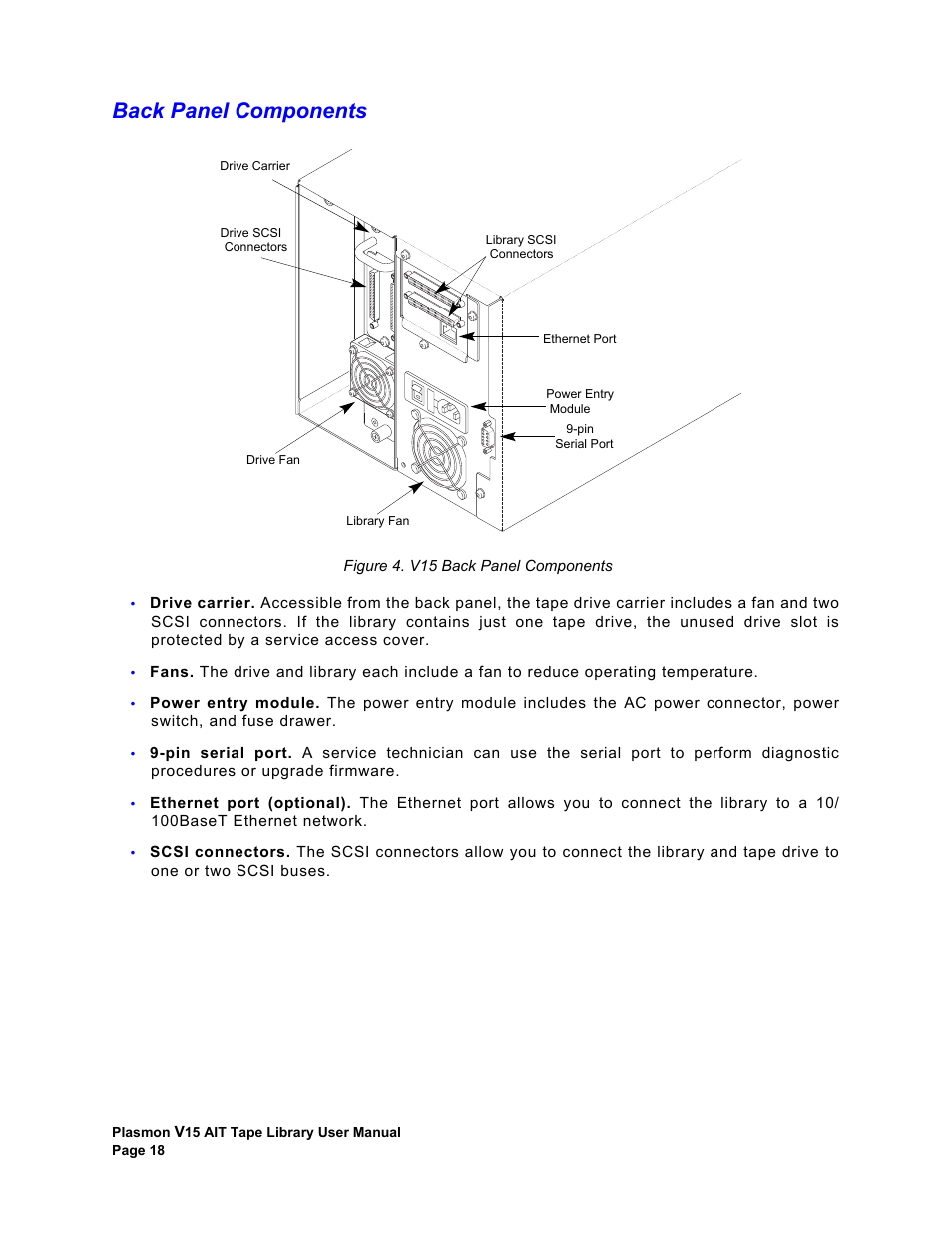 Back Panel Components

Drive Carrier

Drive SCSI Connectors

Library SCSI Connectors

Ethernet Port

Power Entry Module

9-pin Serial Port

Drive Fan

Library Fan

Figure 4. V15 Back Panel Components

• Drive carrier. Accessible from the back panel, the tape drive carrier includes a fan and two SCSI connectors. If the library contains just one tape drive, the unused drive slot is protected by a service access cover.

• Fans. The drive and library each include a fan to reduce operating temperature.

• Power entry module. The power entry module includes the AC power connector, power switch, and fuse drawer.

• 9-pin serial port. A service technician can use the serial port to perform diagnostic procedures or upgrade firmware.

• Ethernet port (optional). The Ethernet port allows you to connect the library to a 10/100BaseT Ethernet network.

• SCSI connectors. The SCSI connectors allow you to connect the library and tape drive to one or two SCSI buses.

Plasmon V15 AIT Tape Library User Manual
Page 18